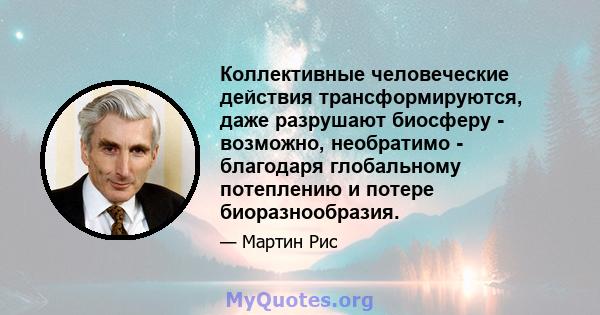 Коллективные человеческие действия трансформируются, даже разрушают биосферу - возможно, необратимо - благодаря глобальному потеплению и потере биоразнообразия.

— Мартин Рис

MyQuotes.org